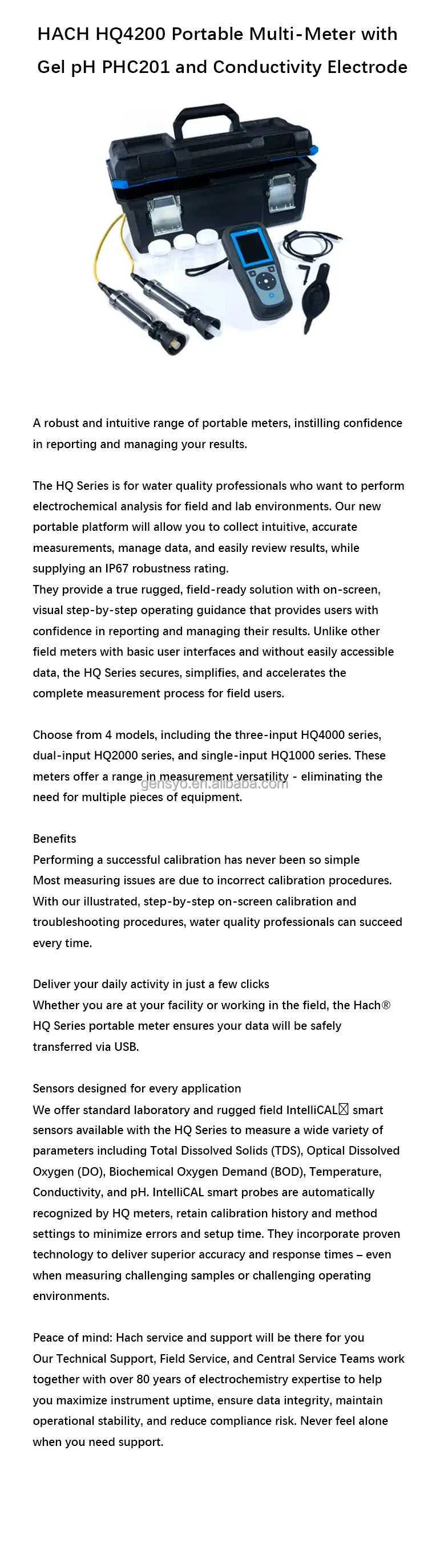 HACH HQ4200 Portable Multi-Meter with Gel pH PHC201 and Conductivity Electrode

A robust and intuitive range of portable meters, instilling confidence in reporting and managing your results.

The HQ Series is for water quality professionals who want to perform electrochemical analysis for field and lab environments. Our new portable platform will allow you to collect intuitive, accurate measurements, manage data, and easily review results, while supplying an IP67 robustness rating.
They provide a true rugged, field-ready solution with on-screen, visual step-by-step operating guidance that provides users with confidence in reporting and managing their results. Unlike other field meters with basic user interfaces and without easily accessible data, the HQ Series secures, simplifies, and accelerates the complete measurement process for field users.

Choose from 4 models, including the three-input HQ4000 series, dual-input HQ2000 series, and single-input HQ1000 series. These meters offer a range in measurement versatility - eliminating the need for multiple pieces of equipment.

gensyo.en.alibaba.com

Benefits
Performing a successful calibration has never been so simple
Most measuring issues are due to incorrect calibration procedures. With our illustrated, step-by-step on-screen calibration and troubleshooting procedures, water quality professionals can succeed every time.

Deliver your daily activity in just a few clicks
Whether you are at your facility or working in the field, the Hach® HQ Series portable meter ensures your data will be safely transferred via USB.

Sensors designed for every application
We offer standard laboratory and rugged field IntelliCAL☒ smart sensors available with the HQ Series to measure a wide variety of parameters including Total Dissolved Solids (TDS), Optical Dissolved Oxygen (DO), Biochemical Oxygen Demand (BOD), Temperature, Conductivity, and pH. IntelliCAL smart probes are automatically recognized by HQ meters, retain calibration history and method settings to minimize errors and setup time. They incorporate proven technology to deliver superior accuracy and response times – even when measuring challenging samples or challenging operating environments.

Peace of mind: Hach service and support will be there for you
Our Technical Support, Field Service, and Central Service Teams work together with over 80 years of electrochemistry expertise to help you maximize instrument uptime, ensure data integrity, maintain operational stability, and reduce compliance risk. Never feel alone when you need support.